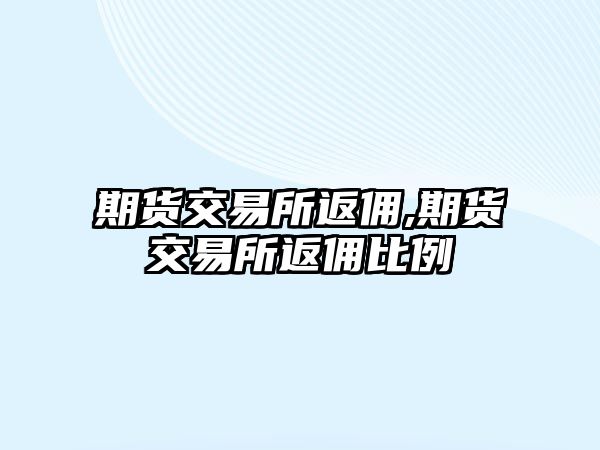 期货交易所返佣,期货交易所返佣比例